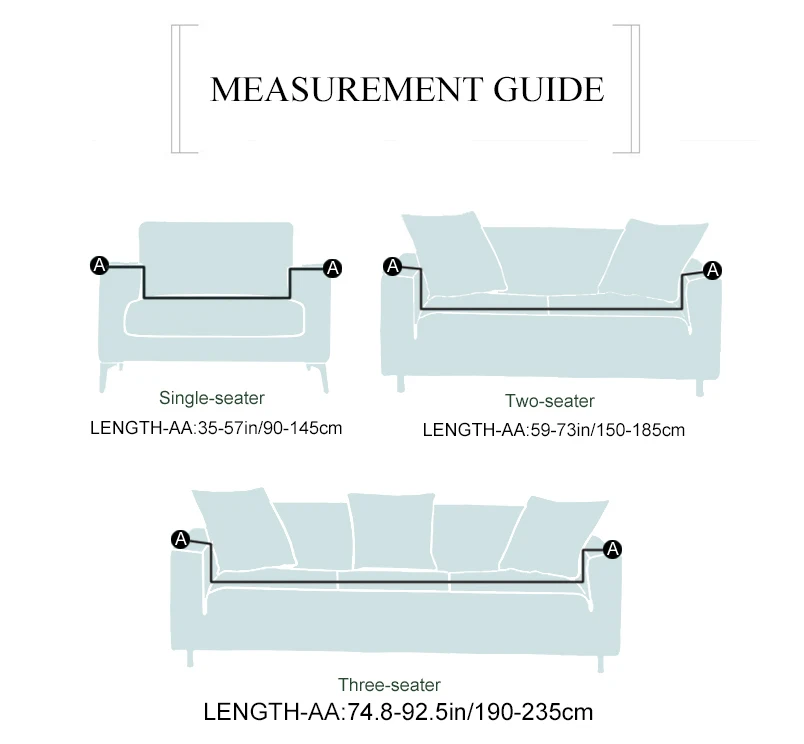 MEASUREMENT GUIDE

A A
Single-seater
LENGTH-AA:35-57in/90-145cm

A A
Two-seater
LENGTH-AA:59-73in/150-185cm

A A
Three-seater
LENGTH-AA:74.8-92.5in/190-235cm